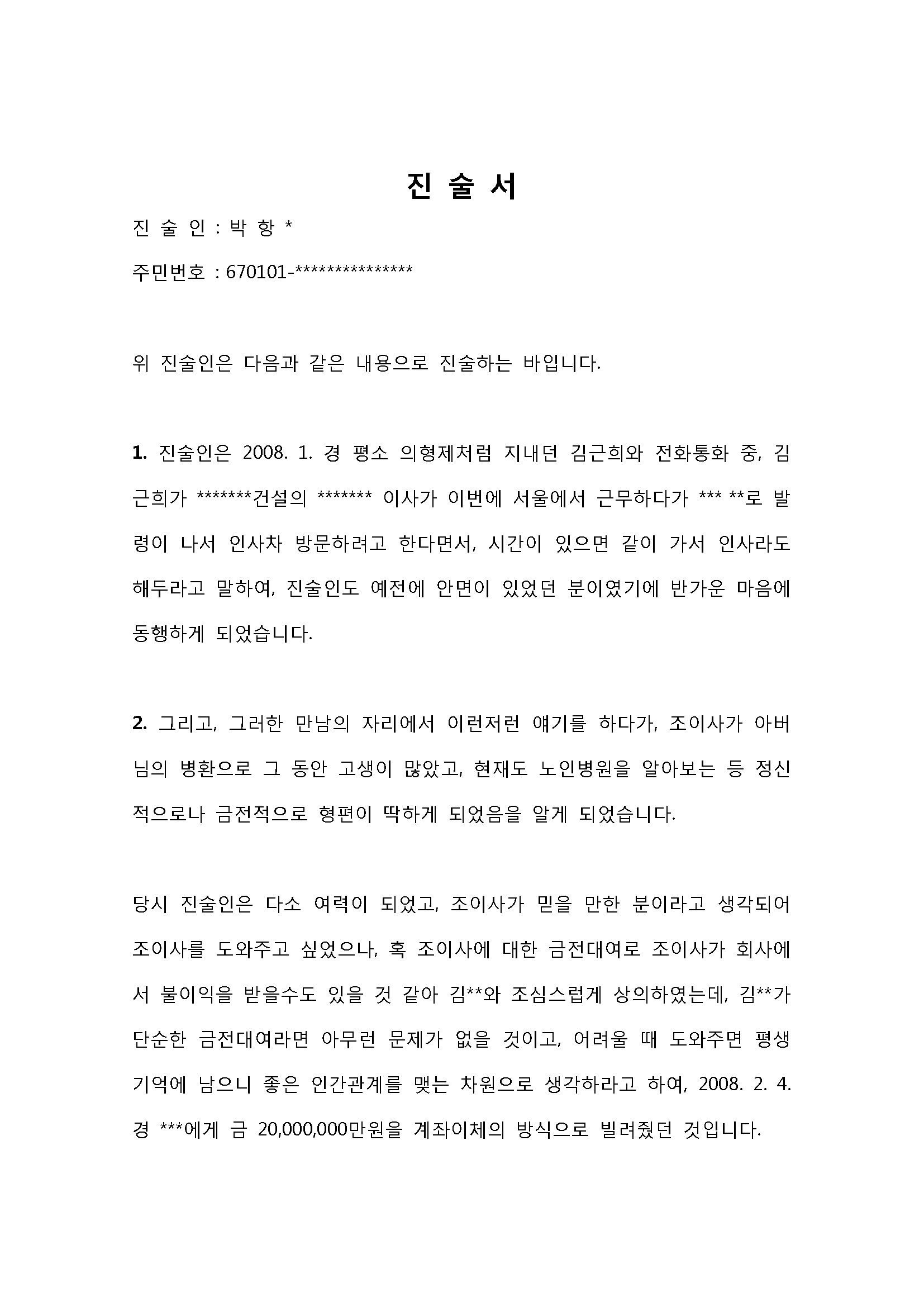 진 술 서

진 술 인 : 박 항 *

주민번호 : 670101-***************

위 진술인은 다음과 같은 내용으로 진술하는 바입니다.

1. 진술인은 2008. 1. 경 평소 의형제처럼 지내던 김근희와 전화통화 중, 김근희가 *******건설의 ******* 이사가 이번에 서울에서 근무하다가 *** **로 발령이 나서 인사차 방문하려고 한다면서, 시간이 있으면 같이 가서 인사라도 해두라고 말하여, 진술인도 예전에 안면이 있었던 분이였기에 반가운 마음에 동행하게 되었습니다.

2. 그리고, 그러한 만남의 자리에서 이런저런 얘기를 하다가, 조이사가 아버님의 병환으로 그 동안 고생이 많았고, 현재도 노인병원을 알아보는 등 정신적으로나 금전적으로 형편이 딱하게 되었음을 알게 되었습니다.

당시 진술인은 다소 여력이 되었고, 조이사가 믿을 만한 분이라고 생각되어 조이사를 도와주고 싶었으나, 혹 조이사에 대한 금전대여로 조이사가 회사에서 불이익을 받을수도 있을 것 같아 김**와 조심스럽게 상의하였는데, 김**가 단순한 금전대여라면 아무런 문제가 없을 것이고, 어려울 때 도와주면 평생 기억에 남으니 좋은 인간관계를 맺는 차원으로 생각하라고 하여, 2008. 2. 4. 경 ***에게 금 20,000,000만원을 계좌이체의 방식으로 빌려줬던 것입니다.